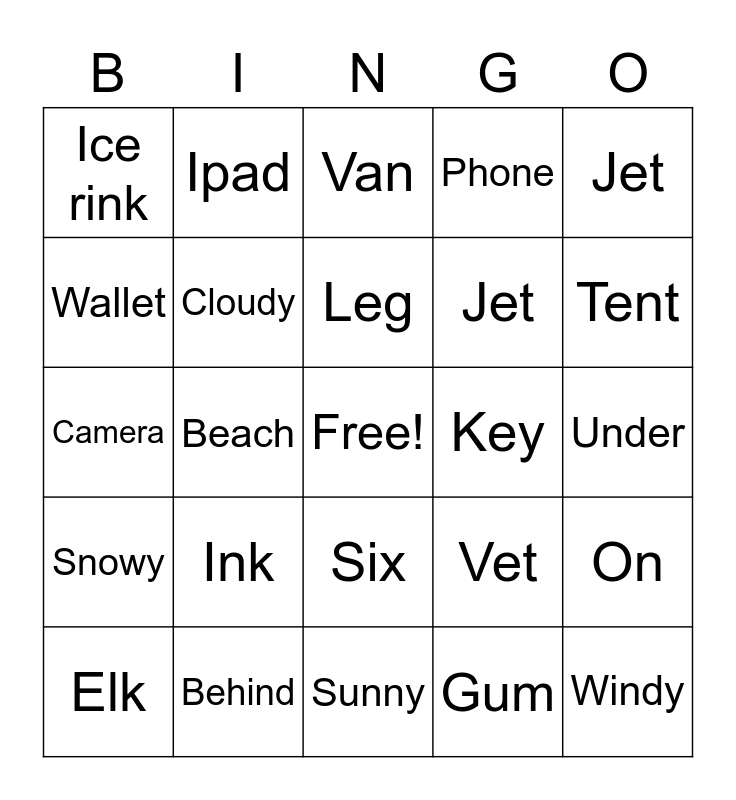 | B | I | N | G | O |
|---|---|---|---|---|
| Ice rink | Ipad | Van | Phone | Jet |
| Wallet | Cloudy | Leg | Jet | Tent |
| Camera | Beach | Free! | Key | Under |
| Snowy | Ink | Six | Vet | On |
| Elk | Behind | Sunny | Gum | Windy |